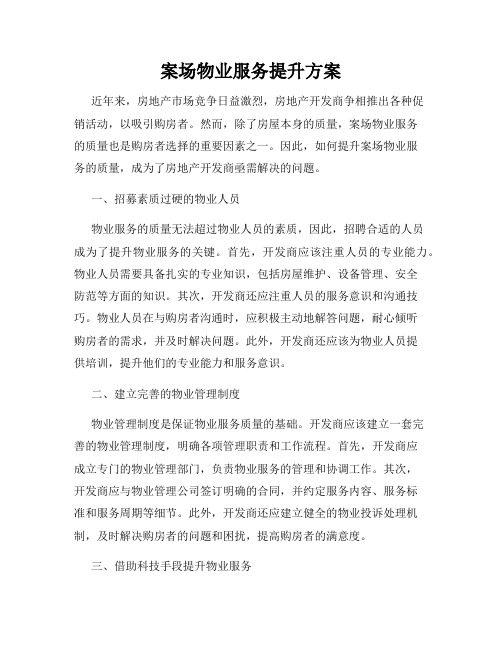 案场物业服务提升方案

近年来，房地产市场竞争日益激烈，房地产开发商争相推出各种促销活动，以吸引购房者。然而，除了房屋本身的质量，案场物业服务的质量也是购房者选择的重要因素之一。因此，如何提升案场物业服务的质量，成为了房地产开发商亟需解决的问题。

一、招募素质过硬的物业人员

物业服务的质量无法超过物业人员的素质，因此，招聘合适的人员成为了提升物业服务的关键。首先，开发商应该注重人员的专业能力。物业人员需要具备扎实的专业知识，包括房屋维护、设备管理、安全防范等方面的知识。其次，开发商还应注重人员的服务意识和沟通技巧。物业人员在与购房者沟通时，应积极主动地解答问题，耐心倾听购房者的需求，并及时解决问题。此外，开发商还应该为物业人员提供培训，提升他们的专业能力和服务意识。

二、建立完善的物业管理制度

物业管理制度是保证物业服务质量的基础。开发商应该建立一套完善的物业管理制度，明确各项管理职责和工作流程。首先，开发商应成立专门的物业管理部门，负责物业服务的管理和协调工作。其次，开发商应与物业管理公司签订明确的合同，并约定服务内容、服务标准和服务周期等细节。此外，开发商还应建立健全的物业投诉处理机制，及时解决购房者的问题和困扰，提高购房者的满意度。

三、借助科技手段提升物业服务